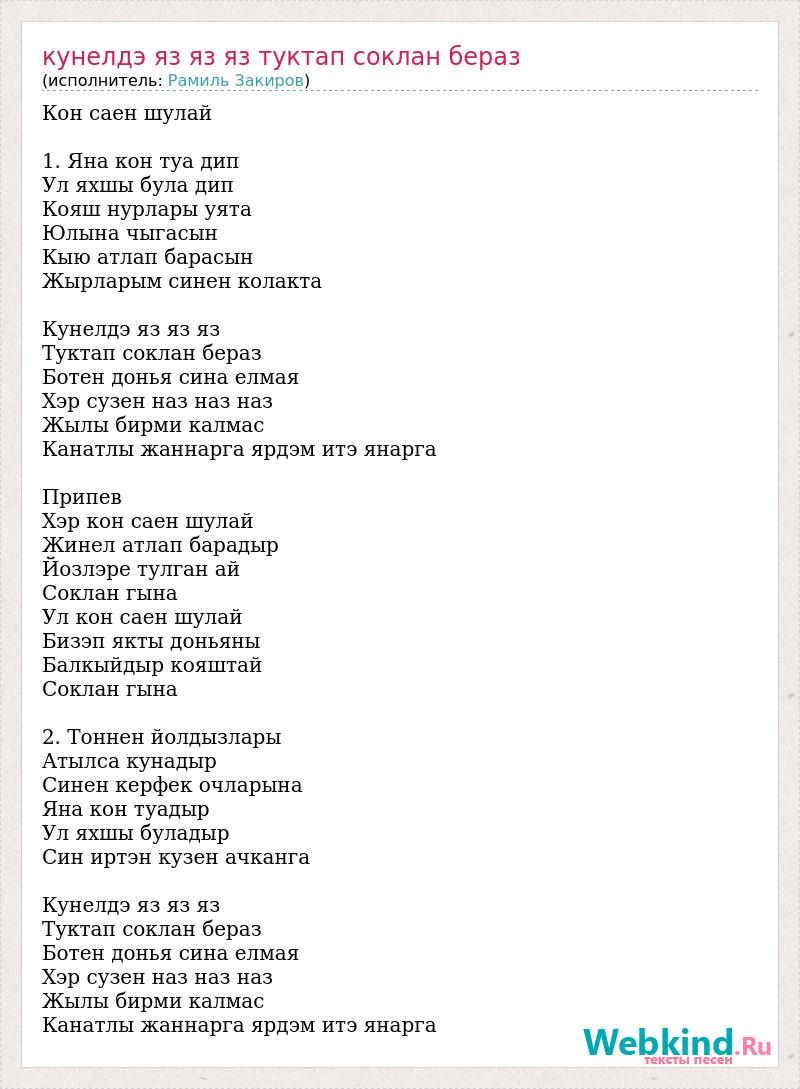 кунелдэ яз яз яз туктап соклан бераз
(исполнитель: Рамиль Закиров)

Кон саен шулай

1. Яна кон туа дип
Ул яхшы була дип
Кояш нурлары уята
Юлына чыгасын
Кыю атлап барасын
Жырларым синен колакта

Кунелдэ яз яз яз
Туктап соклан бераз
Ботен донья сина елмая
Хэр сузен наз наз наз
Жылы бирми калмас
Канатлы жаннарга ярдэм итэ янарга

Припев
Хэр кон саен шулай
Жинел атлап барадыр
Йозлэре тулган ай
Соклан гына
Ул кон саен шулай
Бизэп якты доньяны
Балкыйдыр кояштай
Соклан гына

2. Тоннен йолдызлары
Атылса кунадыр
Синен керфек очларына
Яна кон туадыр
Ул яхшы буладыр
Син иртэн кузен ачканга

Кунелдэ яз яз яз
Туктап соклан бераз
Ботен донья сина елмая
Хэр сузен наз наз наз
Жылы бирми калмас
Канатлы жаннарга ярдэм итэ янарга

Webkind.Ru
тексты песен